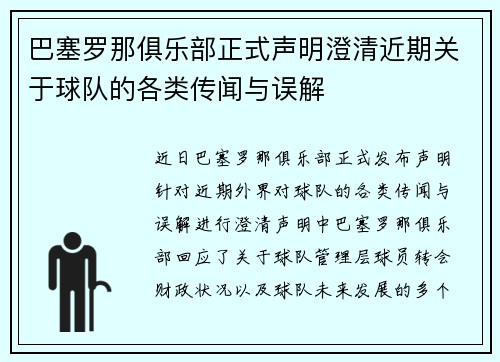 巴塞罗那俱乐部正式声明澄清近期关于球队的各类传闻与误解

近日巴塞罗那俱乐部正式发布声明针对近期外界对球队的各类传闻与误解进行澄清声明中巴塞罗那俱乐部回应了关于球队管理层球员转会财政状况以及球队未来发展的多个